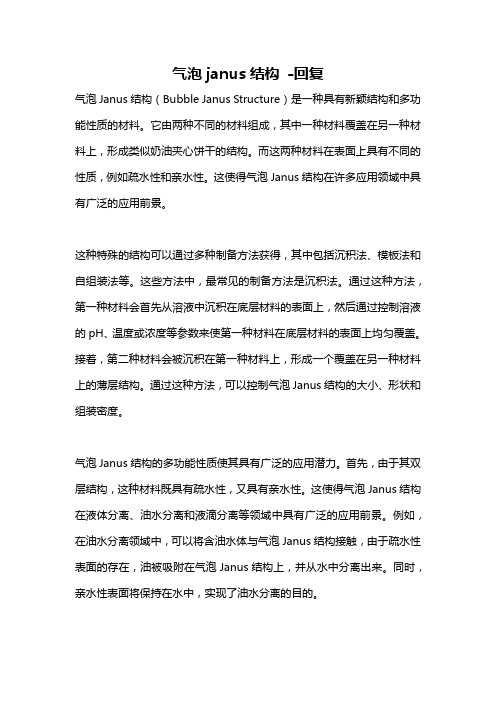 气泡 janus 结构 -回复

气泡 Janus 结构（Bubble Janus Structure）是一种具有新颖结构和多功能性质的材料。它由两种不同的材料组成，其中一种材料覆盖在另一种材料上，形成类似奶油夹心饼干的结构。而这两种材料在表面上具有不同的性质，例如疏水性和亲水性。这使得气泡 Janus 结构在许多应用领域中具有广泛的应用前景。

这种特殊的结构可以通过多种制备方法获得，其中包括沉积法、模板法和自组装法等。这些方法中，最常见的制备方法是沉积法。通过这种方法，第一种材料会首先从溶液中沉积在底层材料的表面上，然后通过控制溶液的 pH、温度或浓度等参数来使第一种材料在底层材料的表面上均匀覆盖。接着，第二种材料会被沉积在第一种材料上，形成一个覆盖在另一种材料上的薄层结构。通过这种方法，可以控制气泡 Janus 结构的大小、形状和组装密度。

气泡 Janus 结构的多功能性质使其具有广泛的应用潜力。首先，由于其双层结构，这种材料既具有疏水性，又具有亲水性。这使得气泡 Janus 结构在液体分离、油水分离和液滴分离等领域中具有广泛的应用前景。例如，在油水分离领域中，可以将含油水体与气泡 Janus 结构接触，由于疏水性表面的存在，油被吸附在气泡 Janus 结构上，并从水中分离出来。同时，亲水性表面将保持在水中，实现了油水分离的目的。